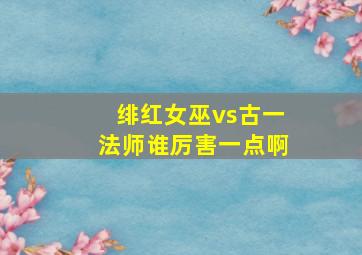 绯红女巫vs古一法师谁厉害一点啊